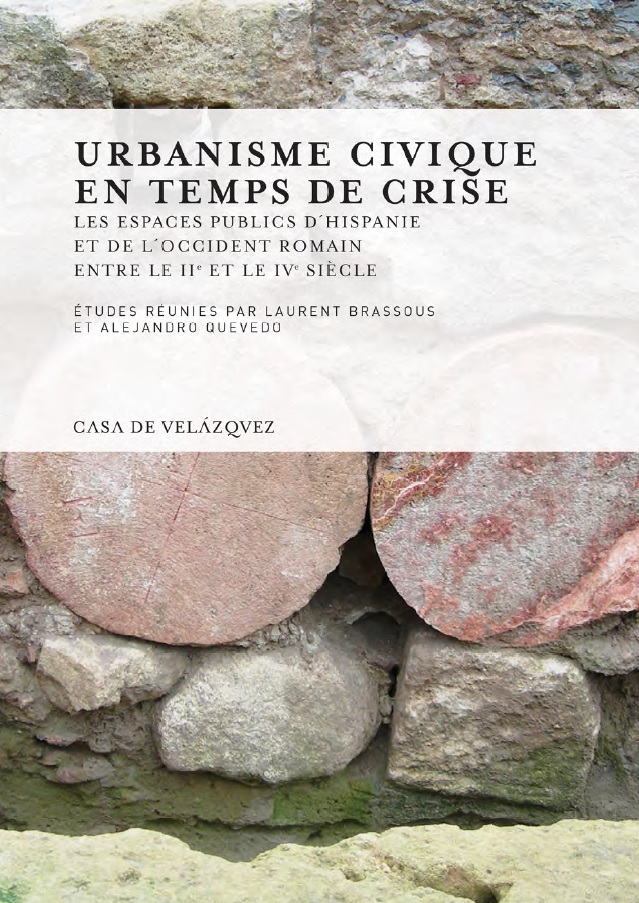 URBANISME CIVIQUE
EN TEMPS DE CRISE
LES ESPACES PUBLICS D´HISPANIE
ET DE L´OCCIDENT ROMAIN
ENTRE LE IIe ET LE IVe SIÈCLE

ÉTUDES RÉUNIES PAR LAURENT BRASSOUS
ET ALEJANDRO QUEVEDO

CASA DE VELÁZQVEZ